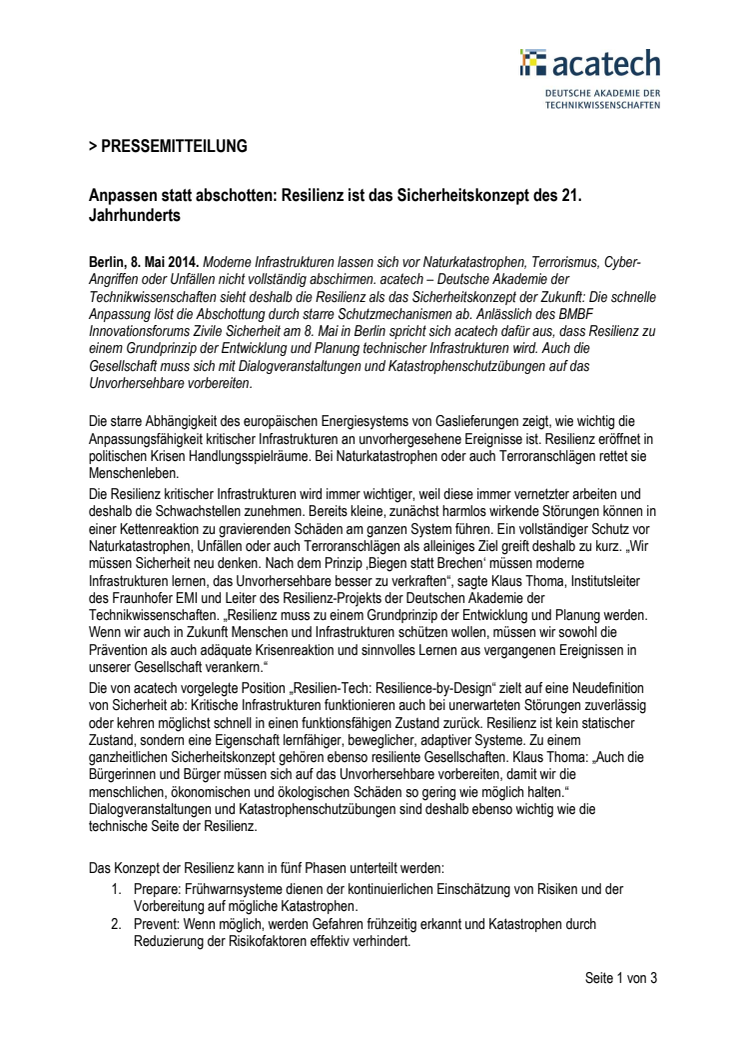 acatech
DEUTSCHE AKADEMIE DER TECHNIKWISSENSCHAFTEN

> PRESSEMITTEILUNG

Anpassen statt abschotten: Resilienz ist das Sicherheitskonzept des 21. Jahrhunderts

Berlin, 8. Mai 2014. Moderne Infrastrukturen lassen sich vor Naturkatastrophen, Terrorismus, Cyber-Angriffen oder Unfällen nicht vollständig abschirmen. acatech – Deutsche Akademie der Technikwissenschaften sieht deshalb die Resilienz als das Sicherheitskonzept der Zukunft: Die schnelle Anpassung löst die Abschottung durch starre Schutzmechanismen ab. Anlässlich des BMBF Innovationsforums Zivile Sicherheit am 8. Mai in Berlin spricht sich acatech dafür aus, dass Resilienz zu einem Grundprinzip der Entwicklung und Planung technischer Infrastrukturen wird. Auch die Gesellschaft muss sich mit Dialogveranstaltungen und Katastrophenschutzübungen auf das Unvorhersehbare vorbereiten.

Die starre Abhängigkeit des europäischen Energiesystems von Gaslieferungen zeigt, wie wichtig die Anpassungsfähigkeit kritischer Infrastrukturen an unvorhergesehene Ereignisse ist. Resilienz eröffnet in politischen Krisen Handlungsspielräume. Bei Naturkatastrophen oder auch Terroranschlägen rettet sie Menschenleben.
Die Resilienz kritischer Infrastrukturen wird immer wichtiger, weil diese immer vernetzter arbeiten und deshalb die Schwachstellen zunehmen. Bereits kleine, zunächst harmlos wirkende Störungen können in einer Kettenreaktion zu gravierenden Schäden am ganzen System führen. Ein vollständiger Schutz vor Naturkatastrophen, Unfällen oder auch Terroranschlägen als alleiniges Ziel greift deshalb zu kurz. „Wir müssen Sicherheit neu denken. Nach dem Prinzip ‚Biegen statt Brechen‘ müssen moderne Infrastrukturen lernen, das Unvorhersehbare besser zu verkraften“, sagte Klaus Thoma, Institutsleiter des Fraunhofer EMI und Leiter des Resilienz-Projekts der Deutschen Akademie der Technikwissenschaften. „Resilienz muss zu einem Grundprinzip der Entwicklung und Planung werden. Wenn wir auch in Zukunft Menschen und Infrastrukturen schützen wollen, müssen wir sowohl die Prävention als auch adäquate Krisenreaktion und sinnvolles Lernen aus vergangenen Ereignissen in unserer Gesellschaft verankern.“
Die von acatech vorgelegte Position „Resilien-Tech: Resilience-by-Design“ zielt auf eine Neudefinition von Sicherheit ab: Kritische Infrastrukturen funktionieren auch bei unerwarteten Störungen zuverlässig oder kehren möglichst schnell in einen funktionsfähigen Zustand zurück. Resilienz ist kein statischer Zustand, sondern eine Eigenschaft lernfähiger, beweglicher, adaptiver Systeme. Zu einem ganzheitlichen Sicherheitskonzept gehören ebenso resiliente Gesellschaften. Klaus Thoma: „Auch die Bürgerinnen und Bürger müssen sich auf das Unvorhersehbare vorbereiten, damit wir die menschlichen, ökonomischen und ökologischen Schäden so gering wie möglich halten.“ Dialogveranstaltungen und Katastrophenschutzübungen sind deshalb ebenso wichtig wie die technische Seite der Resilienz.

Das Konzept der Resilienz kann in fünf Phasen unterteilt werden:
1. Prepare: Frühwarnsysteme dienen der kontinuierlichen Einschätzung von Risiken und der Vorbereitung auf mögliche Katastrophen.
2. Prevent: Wenn möglich, werden Gefahren frühzeitig erkannt und Katastrophen durch Reduzierung der Risikofaktoren effektiv verhindert.

Seite 1 von 3